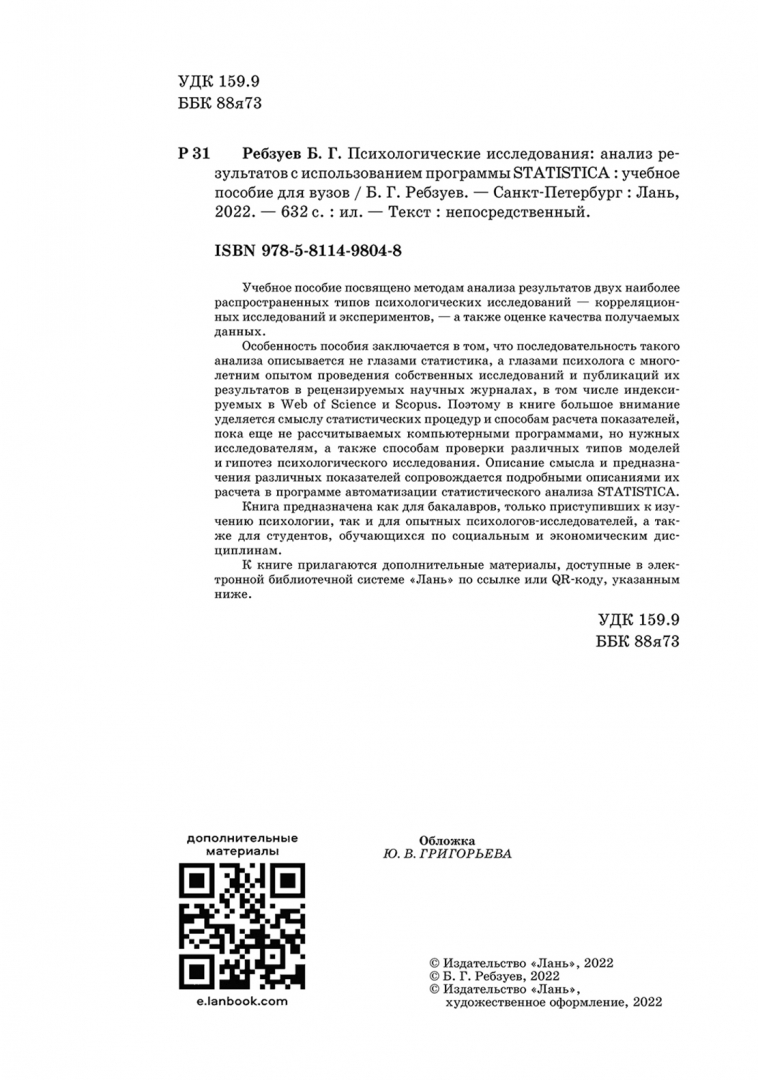 УДК 159.9
ББК 88я73

Р 31 Ребзуев Б. Г. Психологические исследования: анализ результатов с использованием программы STATISTICA : учебное пособие для вузов / Б. Г. Ребзуев. — Санкт-Петербург : Лань, 2022. — 632 с. : ил. — Текст : непосредственный.

ISBN 978-5-8114-9804-8

Учебное пособие посвящено методам анализа результатов двух наиболее распространенных типов психологических исследований — корреляционных исследований и экспериментов, — а также оценке качества получаемых данных.

Особенность пособия заключается в том, что последовательность такого анализа описывается не глазами статистика, а глазами психолога с многолетним опытом проведения собственных исследований и публикаций их результатов в рецензируемых научных журналах, в том числе индексируемых в Web of Science и Scopus. Поэтому в книге большое внимание уделяется смыслу статистических процедур и способам расчета показателей, пока еще не рассчитываемых компьютерными программами, но нужных исследователям, а также способам проверки различных типов моделей и гипотез психологического исследования. Описание смысла и предназначения различных показателей сопровождается подробными описаниями их расчета в программе автоматизации статистического анализа STATISTICA.

Книга предназначена как для бакалавров, только приступивших к изучению психологии, так и для опытных психологов-исследователей, а также для студентов, обучающихся по социальным и экономическим дисциплинам.

К книге прилагаются дополнительные материалы, доступные в электронной библиотечной системе «Лань» по ссылке или QR-коду, указанным ниже.

УДК 159.9
ББК 88я73

дополнительные материалы

e.lanbook.com

Обложка
Ю. В. ГРИГОРЬЕВА

© Издательство «Лань», 2022
© Б. Г. Ребзуев, 2022
© Издательство «Лань», художественное оформление, 2022